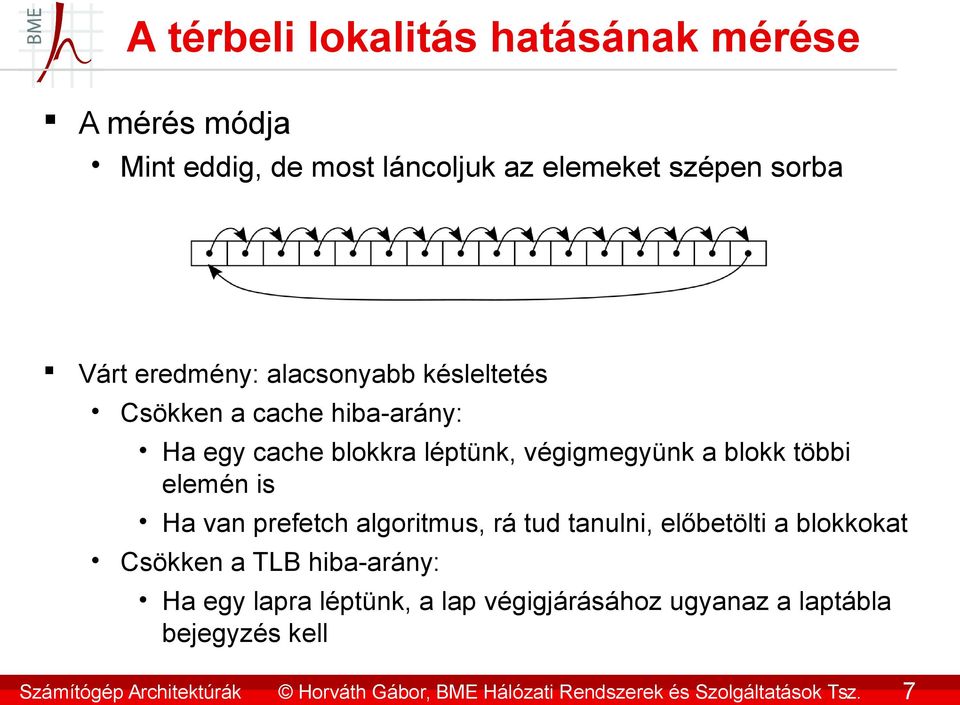 BME

A térbeli lokalitás hatásának mérése

▪ A mérés módja
  • Mint eddig, de most láncoljuk az elemeket szépen sorba

▪ Várt eredmény: alacsonyabb késleltetés
  • Csökken a cache hiba-arány:
    • Ha egy cache blokkra léptünk, végigmegyünk a blokk többi elemén is
    • Ha van prefetch algoritmus, rá tud tanulni, előbetölti a blokkokat
  • Csökken a TLB hiba-arány:
    • Ha egy lapra léptünk, a lap végigjárásához ugyanaz a laptábla bejegyzés kell

Számítógép Architektúrák © Horváth Gábor, BME Hálózati Rendszerek és Szolgáltatások Tsz. 7